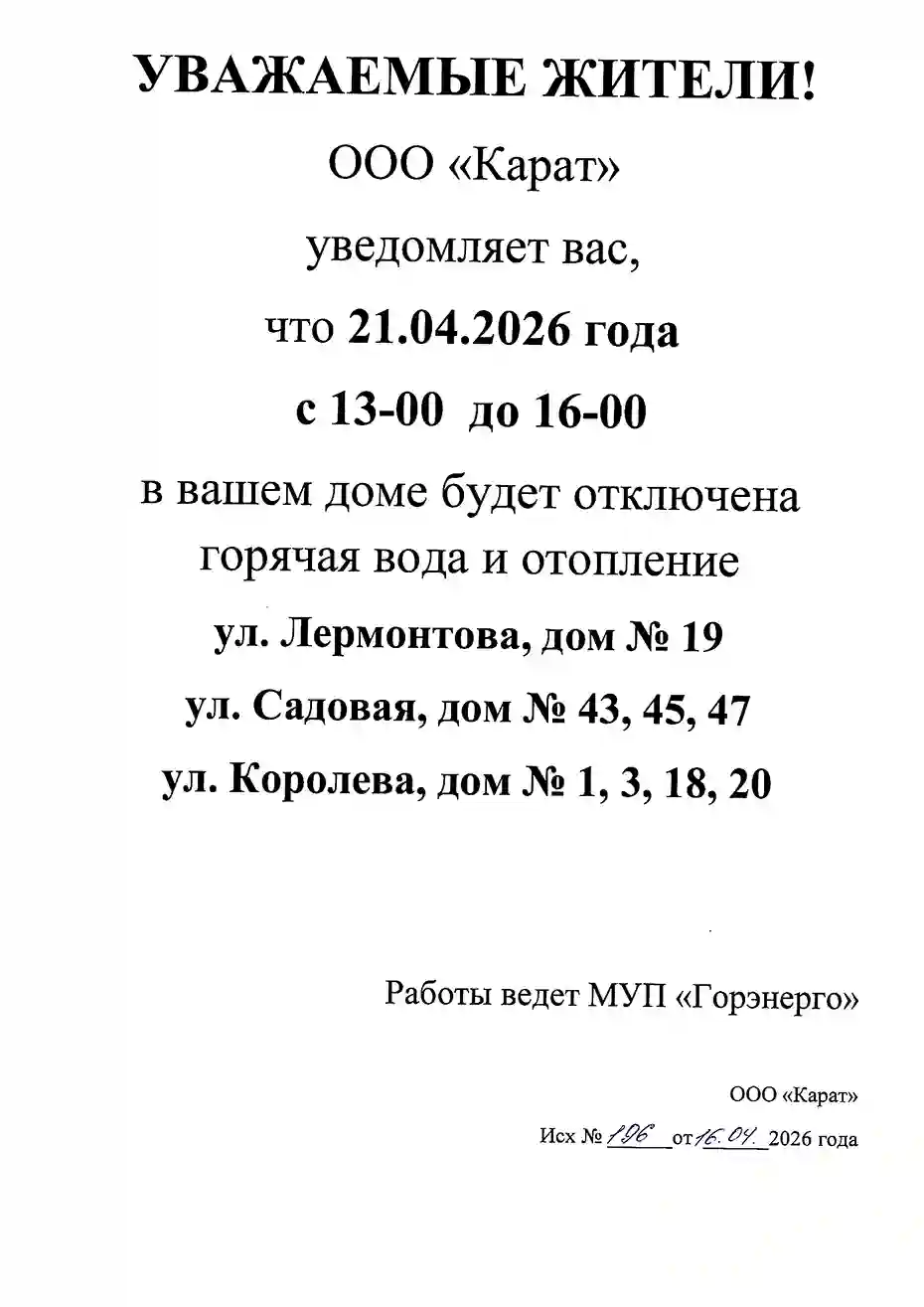 УВАЖАЕМЫЕ ЖИТЕЛИ!

ООО «Карат»

уведомляет вас,

что 21.04.2026 года

с 13-00 до 16-00

в вашем доме будет отключена горячая вода и отопление

ул. Лермонтова, дом № 19

ул. Садовая, дом № 43, 45, 47

ул. Королева, дом № 1, 3, 18, 20

Работы ведет МУП «Горэнерго»

ООО «Карат»

Исх № 196 от 16.04. 2026 года